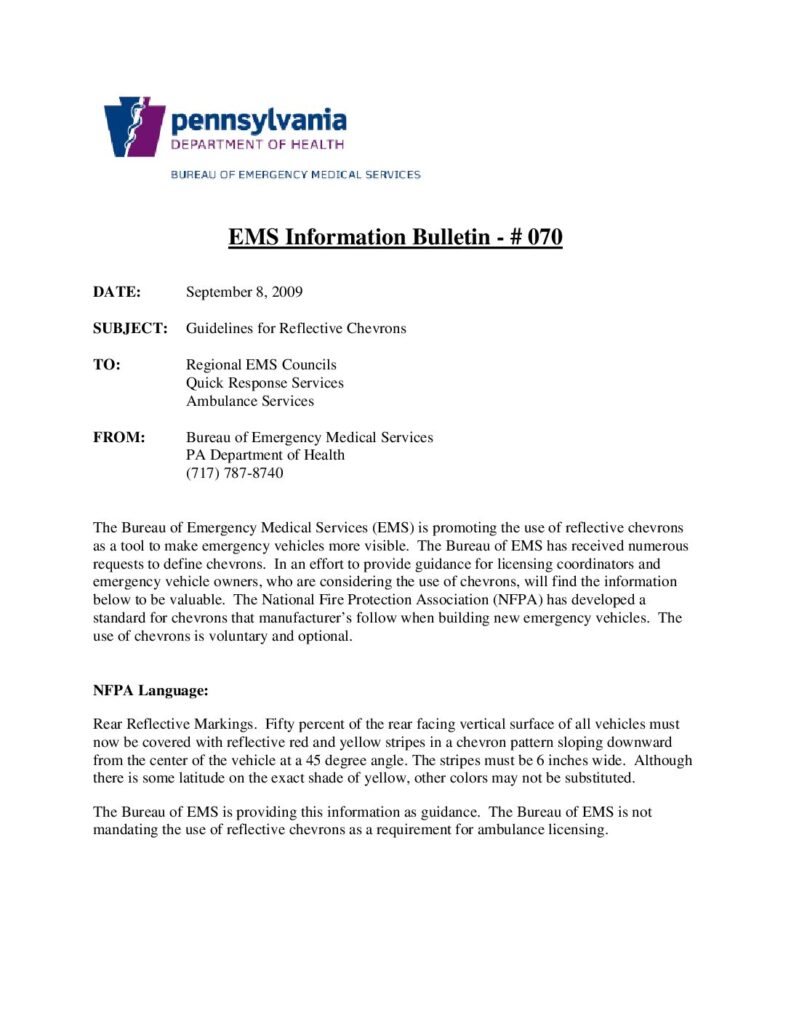 pennsylvania
DEPARTMENT OF HEALTH
BUREAU OF EMERGENCY MEDICAL SERVICES

EMS Information Bulletin - # 070

DATE: September 8, 2009

SUBJECT: Guidelines for Reflective Chevrons

TO: Regional EMS Councils
Quick Response Services
Ambulance Services

FROM: Bureau of Emergency Medical Services
PA Department of Health
(717) 787-8740

The Bureau of Emergency Medical Services (EMS) is promoting the use of reflective chevrons as a tool to make emergency vehicles more visible. The Bureau of EMS has received numerous requests to define chevrons. In an effort to provide guidance for licensing coordinators and emergency vehicle owners, who are considering the use of chevrons, will find the information below to be valuable. The National Fire Protection Association (NFPA) has developed a standard for chevrons that manufacturer's follow when building new emergency vehicles. The use of chevrons is voluntary and optional.

NFPA Language:

Rear Reflective Markings. Fifty percent of the rear facing vertical surface of all vehicles must now be covered with reflective red and yellow stripes in a chevron pattern sloping downward from the center of the vehicle at a 45 degree angle. The stripes must be 6 inches wide. Although there is some latitude on the exact shade of yellow, other colors may not be substituted.

The Bureau of EMS is providing this information as guidance. The Bureau of EMS is not mandating the use of reflective chevrons as a requirement for ambulance licensing.